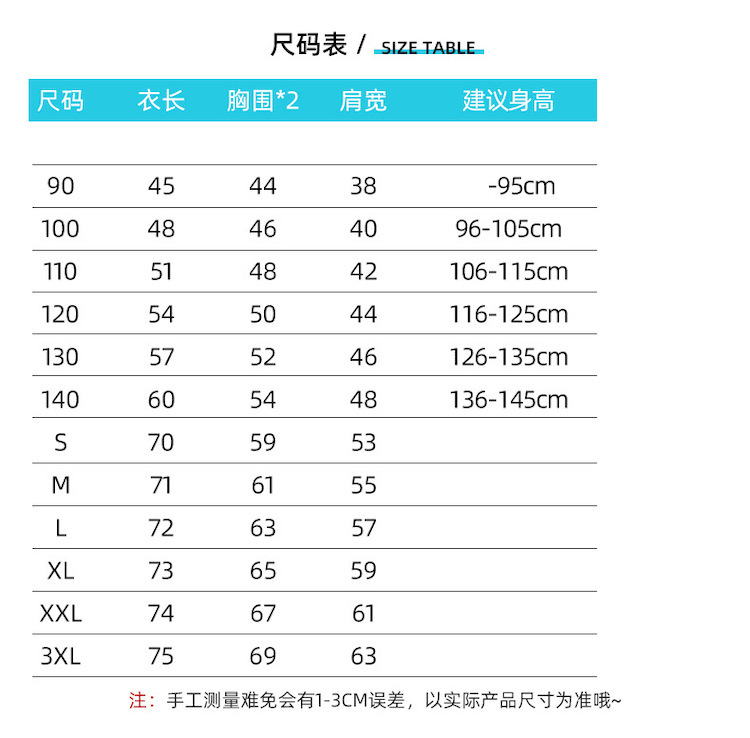 尺码表 / SIZE TABLE

| 尺码 | 衣长 | 胸围*2 | 肩宽 | 建议身高 |
|---|---|---|---|---|
| 90 | 45 | 44 | 38 | -95cm |
| 100 | 48 | 46 | 40 | 96-105cm |
| 110 | 51 | 48 | 42 | 106-115cm |
| 120 | 54 | 50 | 44 | 116-125cm |
| 130 | 57 | 52 | 46 | 126-135cm |
| 140 | 60 | 54 | 48 | 136-145cm |
| S | 70 | 59 | 53 | |
| M | 71 | 61 | 55 | |
| L | 72 | 63 | 57 | |
| XL | 73 | 65 | 59 | |
| XXL | 74 | 67 | 61 | |
| 3XL | 75 | 69 | 63 | |

注：手工测量难免会有1-3CM误差，以实际产品尺寸为准哦~